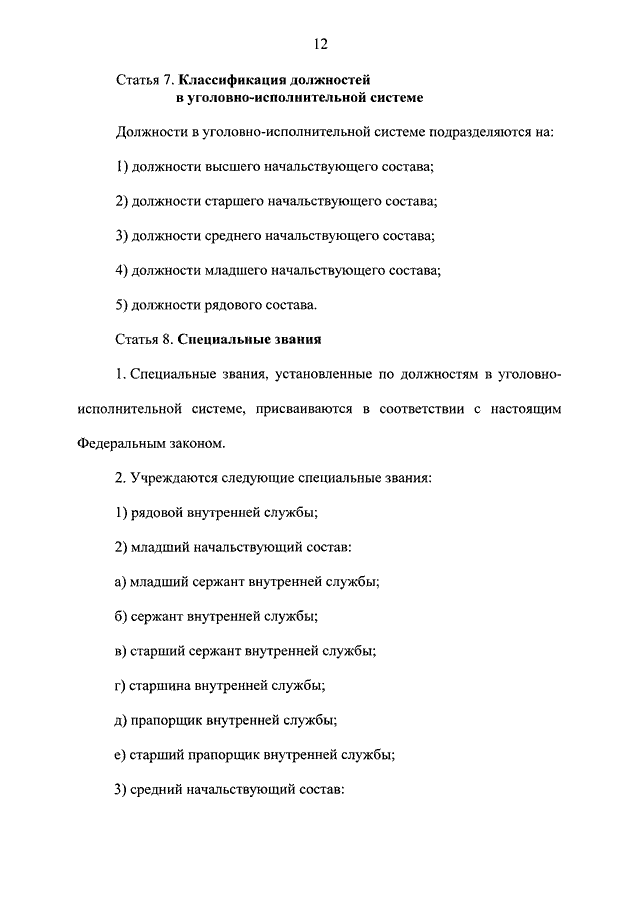 12

Статья 7. Классификация должностей в уголовно-исполнительной системе

Должности в уголовно-исполнительной системе подразделяются на:

1) должности высшего начальствующего состава;

2) должности старшего начальствующего состава;

3) должности среднего начальствующего состава;

4) должности младшего начальствующего состава;

5) должности рядового состава.

Статья 8. Специальные звания

1. Специальные звания, установленные по должностям в уголовно-исполнительной системе, присваиваются в соответствии с настоящим Федеральным законом.

2. Учреждаются следующие специальные звания:

1) рядовой внутренней службы;

2) младший начальствующий состав:

а) младший сержант внутренней службы;

б) сержант внутренней службы;

в) старший сержант внутренней службы;

г) старшина внутренней службы;

д) прапорщик внутренней службы;

е) старший прапорщик внутренней службы;

3) средний начальствующий состав: